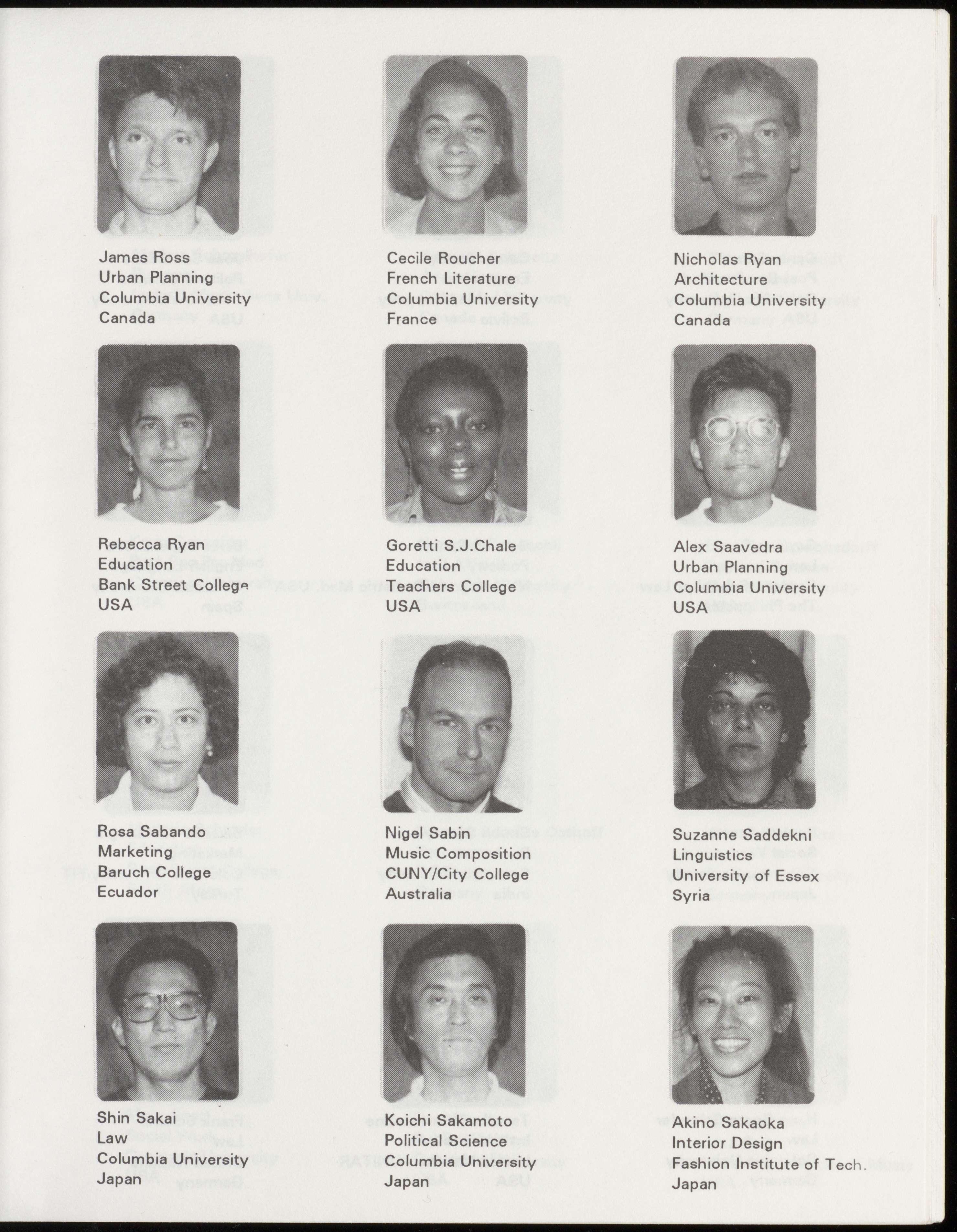 James Ross
Urban Planning
Columbia University
Canada

Cecile Roucher
French Literature
Columbia University
France

Nicholas Ryan
Architecture
Columbia University
Canada

Rebecca Ryan
Education
Bank Street College
USA

Goretti S.J.Chale
Education
Teachers College
USA

Alex Saavedra
Urban Planning
Columbia University
USA

Rosa Sabando
Marketing
Baruch College
Ecuador

Nigel Sabin
Music Composition
CUNY/City College
Australia

Suzanne Saddekni
Linguistics
University of Essex
Syria

Shin Sakai
Law
Columbia University
Japan

Koichi Sakamoto
Political Science
Columbia University
Japan

Akino Sakaoka
Interior Design
Fashion Institute of Tech.
Japan